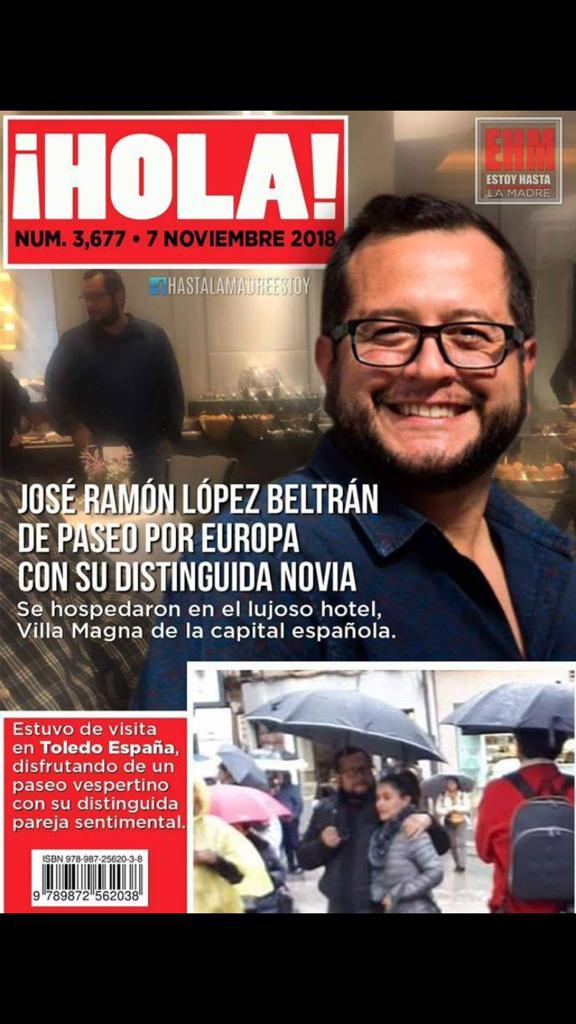 ¡HOLA!
NUM. 3,677 • 7 NOVIEMBRE 2018

EHM
ESTOY HASTA
LA MADRE

HASTALAMADREESTOY

JOSÉ RAMÓN LÓPEZ BELTRÁN DE PASEO POR EUROPA CON SU DISTINGUIDA NOVIA

Se hospedaron en el lujoso hotel, Villa Magna de la capital española.

Estuvo de visita en Toledo España, disfrutando de un paseo vespertino con su distinguida pareja sentimental.

ISBN 978-987-25620-3-8
9 789872 562038